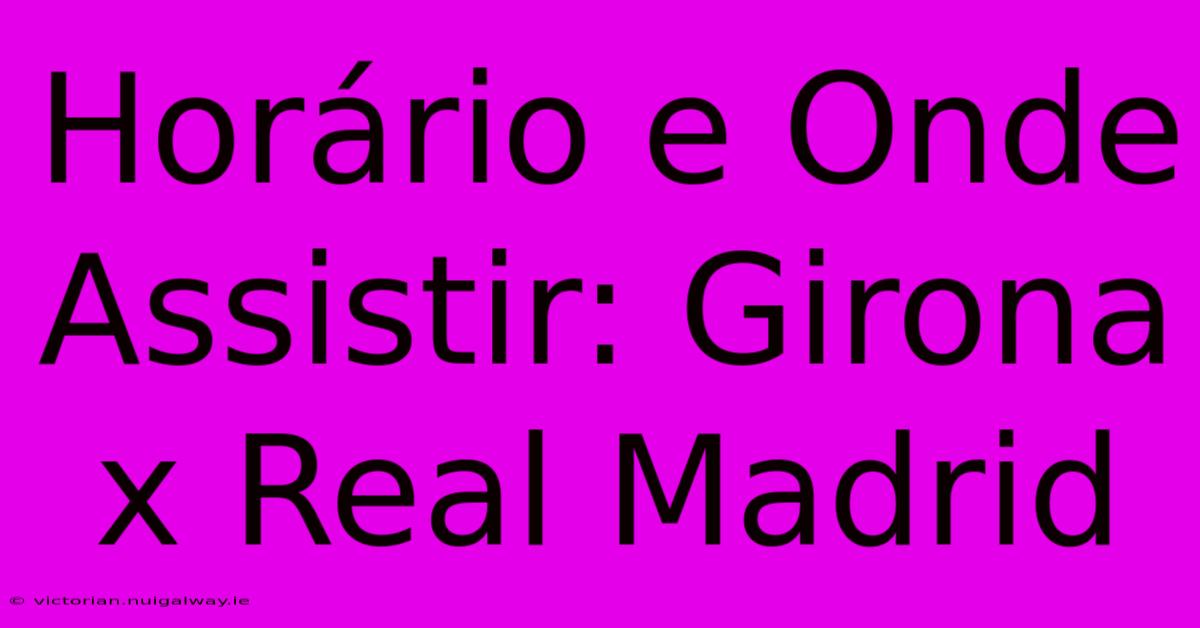 Horário e Onde Assistir: Girona x Real Madrid

© victorian.nuigalway.ie